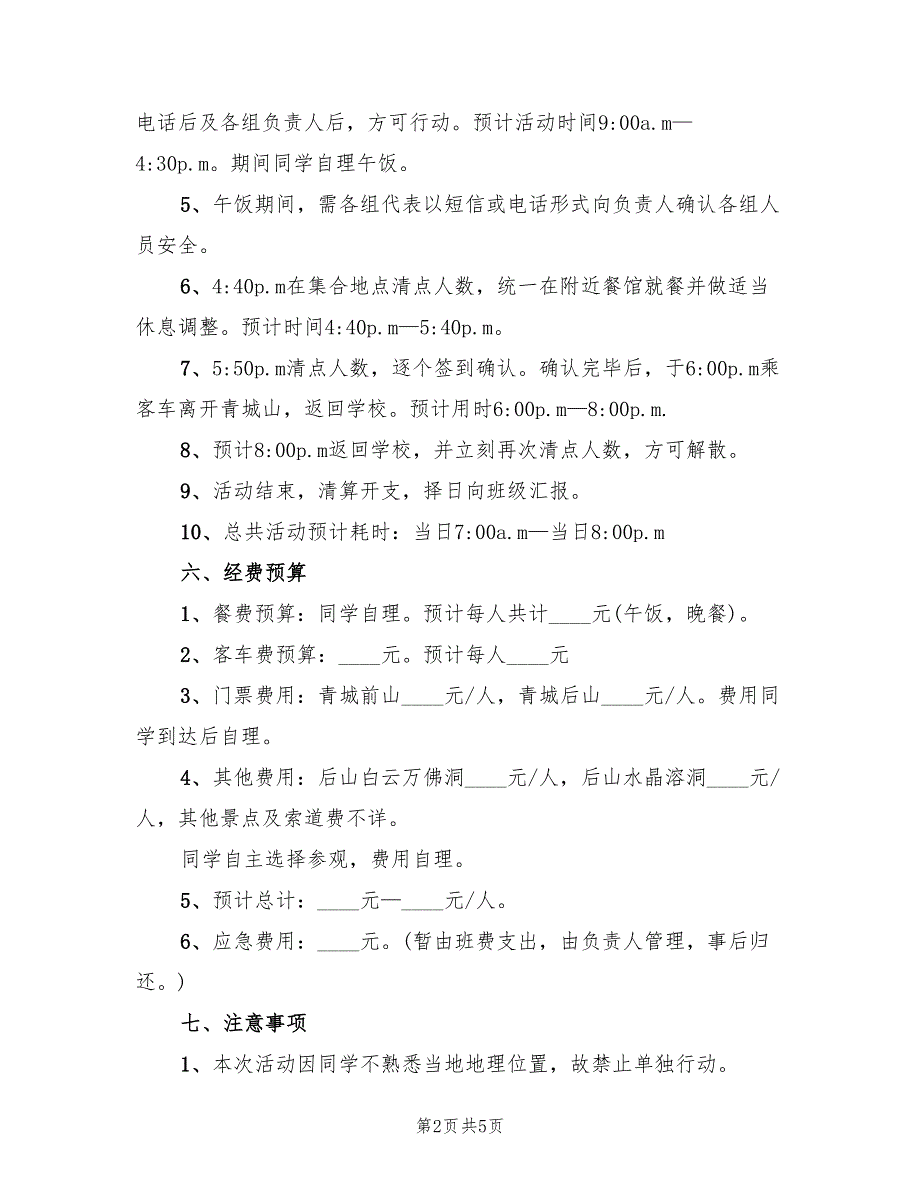 电话后及各组负责人后，方可行动。预计活动时间9:00a.m—4:30p.m。期间同学自理午饭。

5、午饭期间，需各组代表以短信或电话形式向负责人确认各组人员安全。

6、4:40p.m在集合地点清点人数，统一在附近餐馆就餐并做适当休息调整。预计时间4:40p.m—5:40p.m。

7、5:50p.m清点人数，逐个签到确认。确认完毕后，于6:00p.m乘客车离开青城山，返回学校。预计用时6:00p.m—8:00p.m.

8、预计8:00p.m返回学校，并立刻再次清点人数，方可解散。

9、活动结束，清算开支，择日向班级汇报。

10、总共活动预计耗时：当日7:00a.m—当日8:00p.m

六、经费预算

1、餐费预算：同学自理。预计每人共计____元(午饭，晚餐)。

2、客车费预算：____元。预计每人____元

3、门票费用：青城前山____元/人，青城后山____元/人。费用同学到达后自理。

4、其他费用：后山白云万佛洞____元/人，后山水晶溶洞____元/人，其他景点及索道费不详。

同学自主选择参观，费用自理。

5、预计总计：____元—____元/人。

6、应急费用：____元。(暂由班费支出，由负责人管理，事后归还。)

七、注意事项

1、本次活动因同学不熟悉当地地理位置，故禁止单独行动。

第2页 共5页